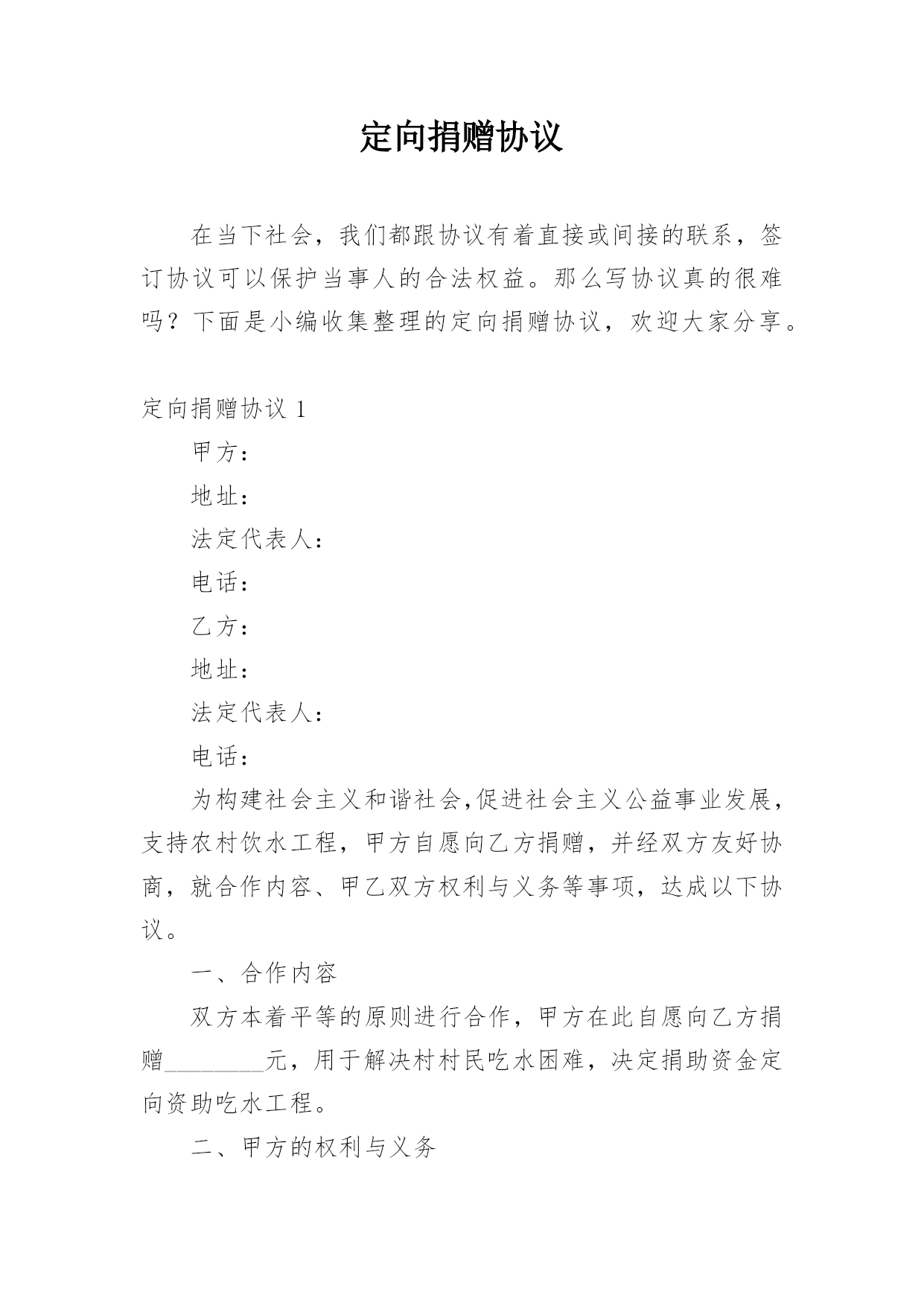 定向捐赠协议

在当下社会，我们都跟协议有着直接或间接的联系，签订协议可以保护当事人的合法权益。那么写协议真的很难吗？下面是小编收集整理的定向捐赠协议，欢迎大家分享。

定向捐赠协议 1

甲方：

地址：

法定代表人：

电话：

乙方：

地址：

法定代表人：

电话：

为构建社会主义和谐社会,促进社会主义公益事业发展，支持农村饮水工程，甲方自愿向乙方捐赠，并经双方友好协商，就合作内容、甲乙双方权利与义务等事项，达成以下协议。

一、合作内容

双方本着平等的原则进行合作，甲方在此自愿向乙方捐赠________元，用于解决村村民吃水困难，决定捐助资金定向资助吃水工程。

二、甲方的权利与义务